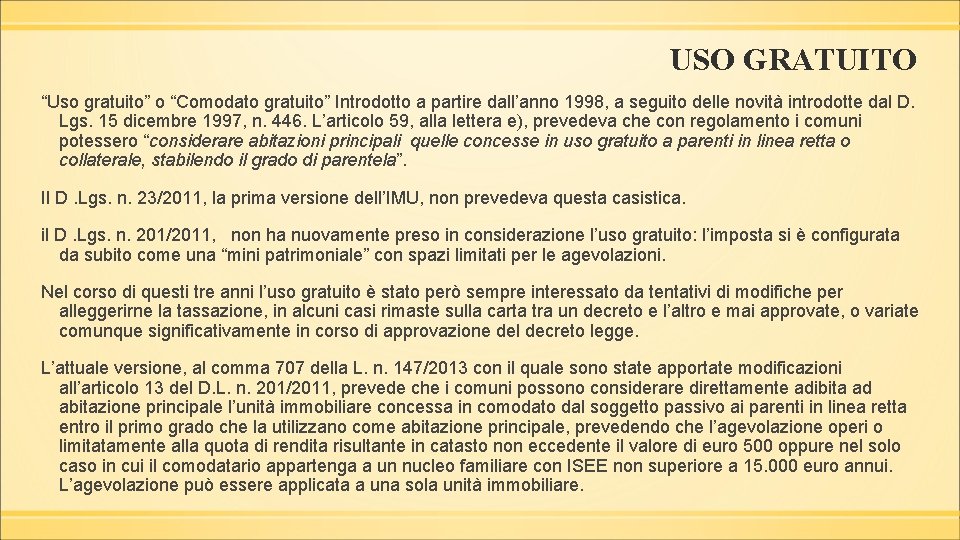 USO GRATUITO

“Uso gratuito” o “Comodato gratuito” Introdotto a partire dall’anno 1998, a seguito delle novità introdotte dal D. Lgs. 15 dicembre 1997, n. 446. L’articolo 59, alla lettera e), prevedeva che con regolamento i comuni potessero “considerare abitazioni principali quelle concesse in uso gratuito a parenti in linea retta o collaterale, stabilendo il grado di parentela”.

Il D .Lgs. n. 23/2011, la prima versione dell’IMU, non prevedeva questa casistica.

il D .Lgs. n. 201/2011, non ha nuovamente preso in considerazione l’uso gratuito: l’imposta si è configurata da subito come una “mini patrimoniale” con spazi limitati per le agevolazioni.

Nel corso di questi tre anni l’uso gratuito è stato però sempre interessato da tentativi di modifiche per alleggerirne la tassazione, in alcuni casi rimaste sulla carta tra un decreto e l’altro e mai approvate, o variate comunque significativamente in corso di approvazione del decreto legge.

L’attuale versione, al comma 707 della L. n. 147/2013 con il quale sono state apportate modificazioni all’articolo 13 del D.L. n. 201/2011, prevede che i comuni possono considerare direttamente adibita ad abitazione principale l’unità immobiliare concessa in comodato dal soggetto passivo ai parenti in linea retta entro il primo grado che la utilizzano come abitazione principale, prevedendo che l’agevolazione operi o limitatamente alla quota di rendita risultante in catasto non eccedente il valore di euro 500 oppure nel solo caso in cui il comodatario appartenga a un nucleo familiare con ISEE non superiore a 15.000 euro annui. L’agevolazione può essere applicata a una sola unità immobiliare.